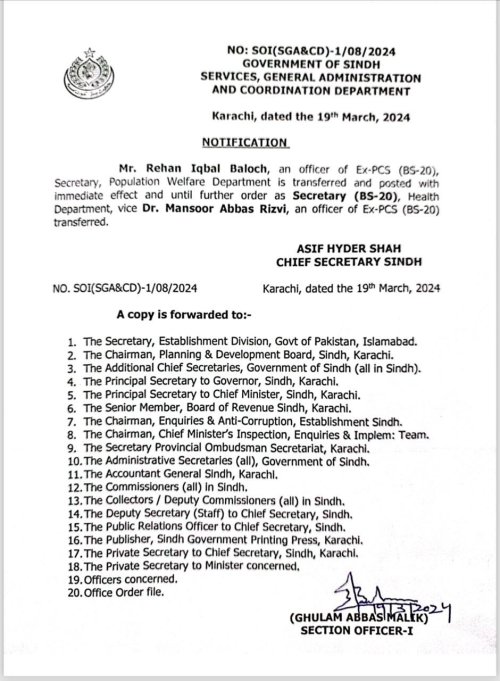 NO: SOI(SGA&CD)-1/08/2024
GOVERNMENT OF SINDH
SERVICES, GENERAL ADMINISTRATION AND COORDINATION DEPARTMENT

Karachi, dated the 19th March, 2024

NOTIFICATION

Mr. Rehan Iqbal Baloch, an officer of Ex-PCS (BS-20), Secretary, Population Welfare Department is transferred and posted with immediate effect and until further order as Secretary (BS-20), Health Department, vice Dr. Mansoor Abbas Rizvi, an officer of Ex-PCS (BS-20) transferred.

ASIF HYDER SHAH
CHIEF SECRETARY SINDH

NO. SOI(SGA&CD)-1/08/2024 Karachi, dated the 19th March, 2024

A copy is forwarded to:-

1. The Secretary, Establishment Division, Govt of Pakistan, Islamabad.
2. The Chairman, Planning & Development Board, Sindh, Karachi.
3. The Additional Chief Secretaries, Government of Sindh (all in Sindh).
4. The Principal Secretary to Governor, Sindh, Karachi.
5. The Principal Secretary to Chief Minister, Sindh, Karachi.
6. The Senior Member, Board of Revenue Sindh, Karachi.
7. The Chairman, Enquiries & Anti-Corruption, Establishment Sindh.
8. The Chairman, Chief Minister's Inspection, Enquiries & Implem: Team.
9. The Secretary Provincial Ombudsman Secretariat, Karachi.
10. The Administrative Secretaries (all), Government of Sindh.
11. The Accountant General Sindh, Karachi.
12. The Commissioners (all) in Sindh.
13. The Collectors / Deputy Commissioners (all) in Sindh.
14. The Deputy Secretary (Staff) to Chief Secretary, Sindh.
15. The Public Relations Officer to Chief Secretary, Sindh.
16. The Publisher, Sindh Government Printing Press, Karachi.
17. The Private Secretary to Chief Secretary, Sindh, Karachi.
18. The Private Secretary to Minister concerned.
19. Officers concerned.
20. Office Order file.

19/3/2024

(GHULAM ABBAS MALIK)
SECTION OFFICER-I